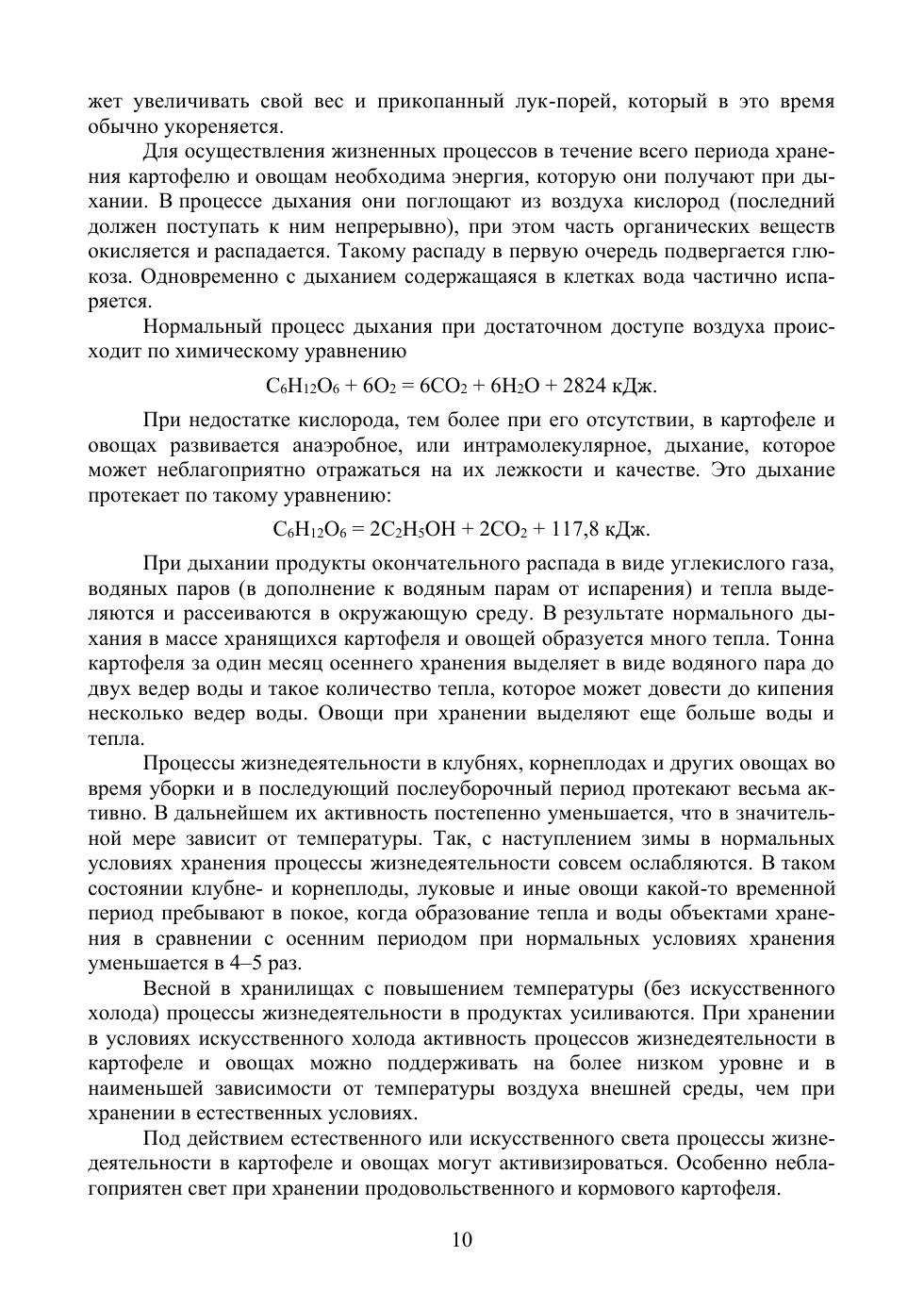 жет увеличивать свой вес и прикопанный лук-порей, который в это время обычно укореняется.

Для осуществления жизненных процессов в течение всего периода хранения картофелю и овощам необходима энергия, которую они получают при дыхании. В процессе дыхания они поглощают из воздуха кислород (последний должен поступать к ним непрерывно), при этом часть органических веществ окисляется и распадается. Такому распаду в первую очередь подвергается глюкоза. Одновременно с дыханием содержащаяся в клетках вода частично испаряется.

Нормальный процесс дыхания при достаточном доступе воздуха происходит по химическому уравнению

$C_6H_{12}O_6 + 6O_2 = 6CO_2 + 6H_2O + 2824$ кДж.

При недостатке кислорода, тем более при его отсутствии, в картофеле и овощах развивается анаэробное, или интрамолекулярное, дыхание, которое может неблагоприятно отражаться на их лежкости и качестве. Это дыхание протекает по такому уравнению:

$C_6H_{12}O_6 = 2C_2H_5OH + 2CO_2 + 117,8$ кДж.

При дыхании продукты окончательного распада в виде углекислого газа, водяных паров (в дополнение к водяным парам от испарения) и тепла выделяются и рассеиваются в окружающую среду. В результате нормального дыхания в массе хранящихся картофеля и овощей образуется много тепла. Тонна картофеля за один месяц осеннего хранения выделяет в виде водяного пара до двух ведер воды и такое количество тепла, которое может довести до кипения несколько ведер воды. Овощи при хранении выделяют еще больше воды и тепла.

Процессы жизнедеятельности в клубнях, корнеплодах и других овощах во время уборки и в последующий послеуборочный период протекают весьма активно. В дальнейшем их активность постепенно уменьшается, что в значительной мере зависит от температуры. Так, с наступлением зимы в нормальных условиях хранения процессы жизнедеятельности совсем ослабляются. В таком состоянии клубне- и корнеплоды, луковые и иные овощи какой-то временной период пребывают в покое, когда образование тепла и воды объектами хранения в сравнении с осенним периодом при нормальных условиях хранения уменьшается в 4–5 раз.

Весной в хранилищах с повышением температуры (без искусственного холода) процессы жизнедеятельности в продуктах усиливаются. При хранении в условиях искусственного холода активность процессов жизнедеятельности в картофеле и овощах можно поддерживать на более низком уровне и в наименьшей зависимости от температуры воздуха внешней среды, чем при хранении в естественных условиях.

Под действием естественного или искусственного света процессы жизнедеятельности в картофеле и овощах могут активизироваться. Особенно неблагоприятен свет при хранении продовольственного и кормового картофеля.

10